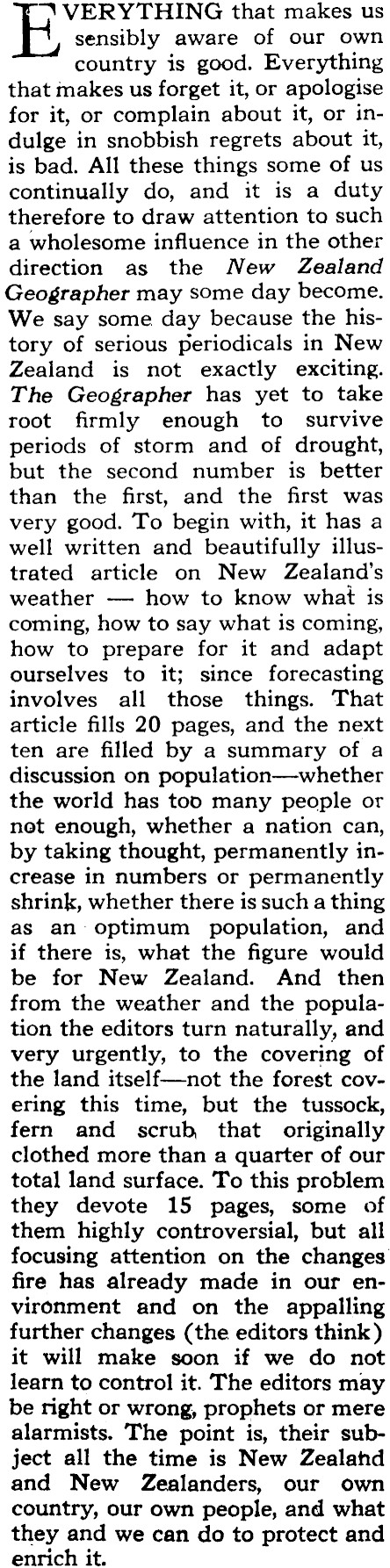 EVERYTHING that makes us sensibly aware of our own country is good. Everything that makes us forget it, or apologise for it, or complain about it, or indulge in snobbish regrets about it, is bad. All these things some of us continually do, and it is a duty therefore to draw attention to such a wholesome influence in the other direction as the New Zealand Geographer may some day become. We say some day because the history of serious periodicals in New Zealand is not exactly exciting. The Geographer has yet to take root firmly enough to survive periods of storm and of drought, but the second number is better than the first, and the first was very good. To begin with, it has a well written and beautifully illustrated article on New Zealand's weather — how to know what is coming, how to say what is coming, how to prepare for it and adapt ourselves to it; since forecasting involves all those things. That article fills 20 pages, and the next ten are filled by a summary of a discussion on population—whether the world has too many people or not enough, whether a nation can, by taking thought, permanently increase in numbers or permanently shrink, whether there is such a thing as an optimum population, and if there is, what the figure would be for New Zealand. And then from the weather and the population the editors turn naturally, and very urgently, to the covering of the land itself—not the forest covering this time, but the tussock, fern and scrub that originally clothed more than a quarter of our total land surface. To this problem they devote 15 pages, some of them highly controversial, but all focusing attention on the changes fire has already made in our environment and on the appalling further changes (the editors think) it will make soon if we do not learn to control it. The editors may be right or wrong, prophets or mere alarmists. The point is, their subject all the time is New Zealand and New Zealanders, our own country, our own people, and what they and we can do to protect and enrich it.